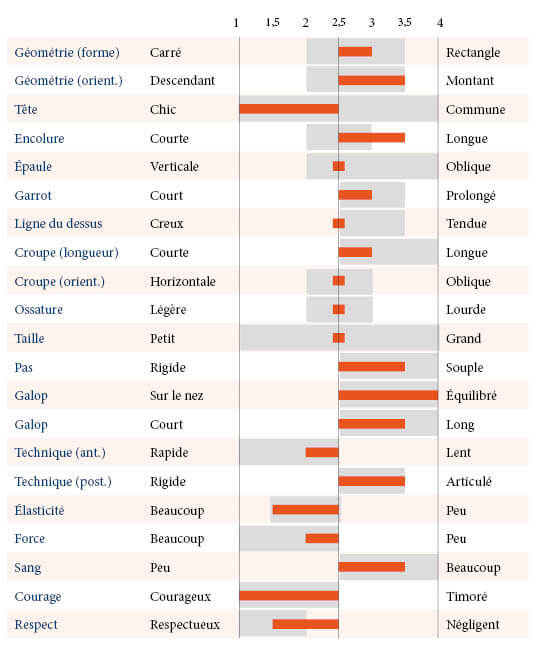 1 1,5 2 2,5 3 3,5 4

| | | |
|---|---|---|
| Géométrie (forme) | Carré | Rectangle |
| Géométrie (orient.) | Descendant | Montant |
| Tête | Chic | Commune |
| Encolure | Courte | Longue |
| Épaule | Verticale | Oblique |
| Garrot | Court | Prolongé |
| Ligne du dessus | Creux | Tendue |
| Croupe (longueur) | Courte | Longue |
| Croupe (orient.) | Horizontale | Oblique |
| Ossature | Légère | Lourde |
| Taille | Petit | Grand |
| Pas | Rigide | Souple |
| Galop | Sur le nez | Équilibré |
| Galop | Court | Long |
| Technique (ant.) | Rapide | Lent |
| Technique (post.) | Rigide | Articulé |
| Élasticité | Beaucoup | Peu |
| Force | Beaucoup | Peu |
| Sang | Peu | Beaucoup |
| Courage | Courageux | Timoré |
| Respect | Respectueux | Négligent |